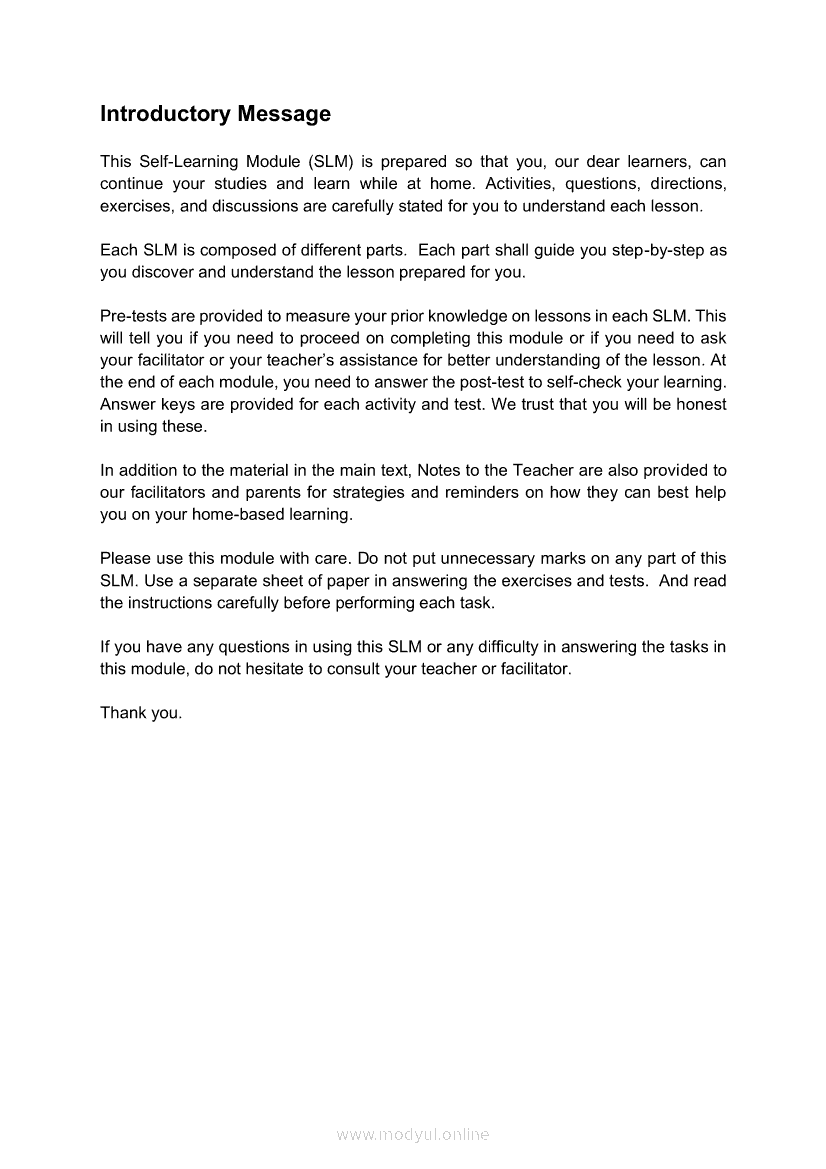 Introductory Message

This Self-Learning Module (SLM) is prepared so that you, our dear learners, can continue your studies and learn while at home. Activities, questions, directions, exercises, and discussions are carefully stated for you to understand each lesson.

Each SLM is composed of different parts. Each part shall guide you step-by-step as you discover and understand the lesson prepared for you.

Pre-tests are provided to measure your prior knowledge on lessons in each SLM. This will tell you if you need to proceed on completing this module or if you need to ask your facilitator or your teacher's assistance for better understanding of the lesson. At the end of each module, you need to answer the post-test to self-check your learning. Answer keys are provided for each activity and test. We trust that you will be honest in using these.

In addition to the material in the main text, Notes to the Teacher are also provided to our facilitators and parents for strategies and reminders on how they can best help you on your home-based learning.

Please use this module with care. Do not put unnecessary marks on any part of this SLM. Use a separate sheet of paper in answering the exercises and tests. And read the instructions carefully before performing each task.

If you have any questions in using this SLM or any difficulty in answering the tasks in this module, do not hesitate to consult your teacher or facilitator.

Thank you.

www.modyul.online